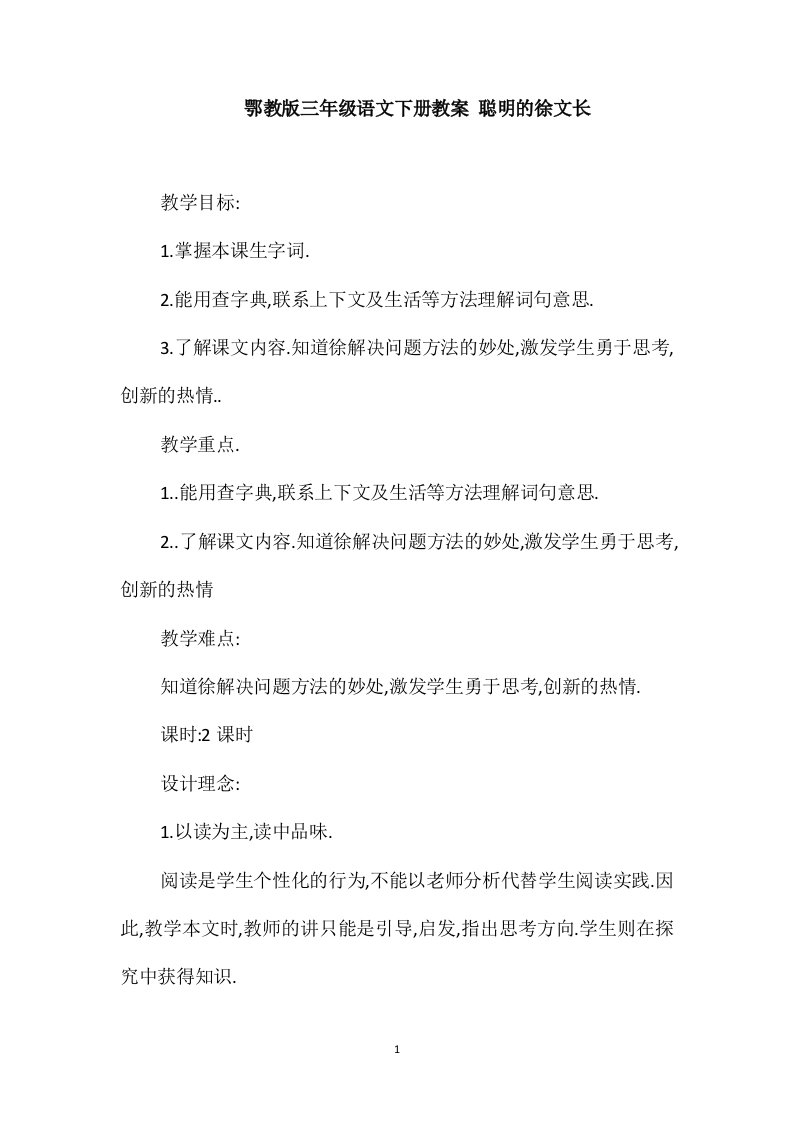 鄂教版三年级语文下册教案 聪明的徐文长

教学目标:

1.掌握本课生字词.

2.能用查字典,联系上下文及生活等方法理解词句意思.

3.了解课文内容.知道徐解决问题方法的妙处,激发学生勇于思考,创新的热情..

教学重点.

1..能用查字典,联系上下文及生活等方法理解词句意思.

2..了解课文内容.知道徐解决问题方法的妙处,激发学生勇于思考,创新的热情

教学难点:

知道徐解决问题方法的妙处,激发学生勇于思考,创新的热情.

课时:2 课时

设计理念:

1.以读为主,读中品味.

阅读是学生个性化的行为,不能以老师分析代替学生阅读实践.因此,教学本文时,教师的讲只能是引导,启发,指出思考方向.学生则在探究中获得知识.

1